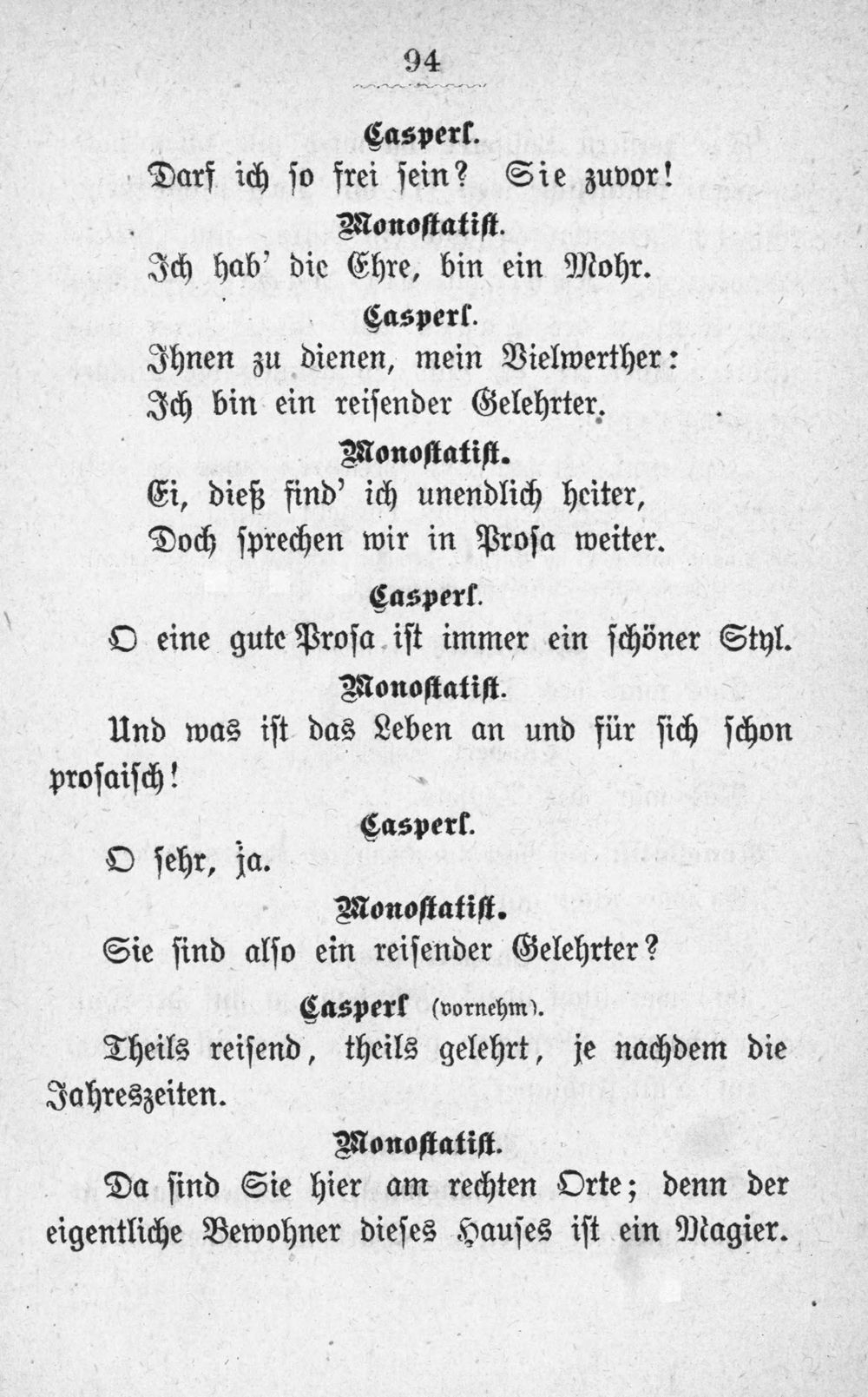 94

Casperl.

Darf ich so frei sein? Sie zuvor!

Monostatist.

Ich hab' die Ehre, bin ein Mohr.

Casperl.

Ihnen zu dienen, mein Vielwerther:
Ich bin ein reisender Gelehrter.

Monostatist.

Ei, dieß find' ich unendlich heiter,
Doch sprechen wir in Prosa weiter.

Casperl.

O eine gute Prosa ist immer ein schöner Styl.

Monostatist.

Und was ist das Leben an und für sich schon prosaisch!

Casperl.

O sehr, ja.

Monostatist.

Sie sind also ein reisender Gelehrter?

Casperl (vornehm).

Theils reisend, theils gelehrt, je nachdem die Jahreszeiten.

Monostatist.

Da sind Sie hier am rechten Orte; denn der eigentliche Bewohner dieses Hauses ist ein Magier.